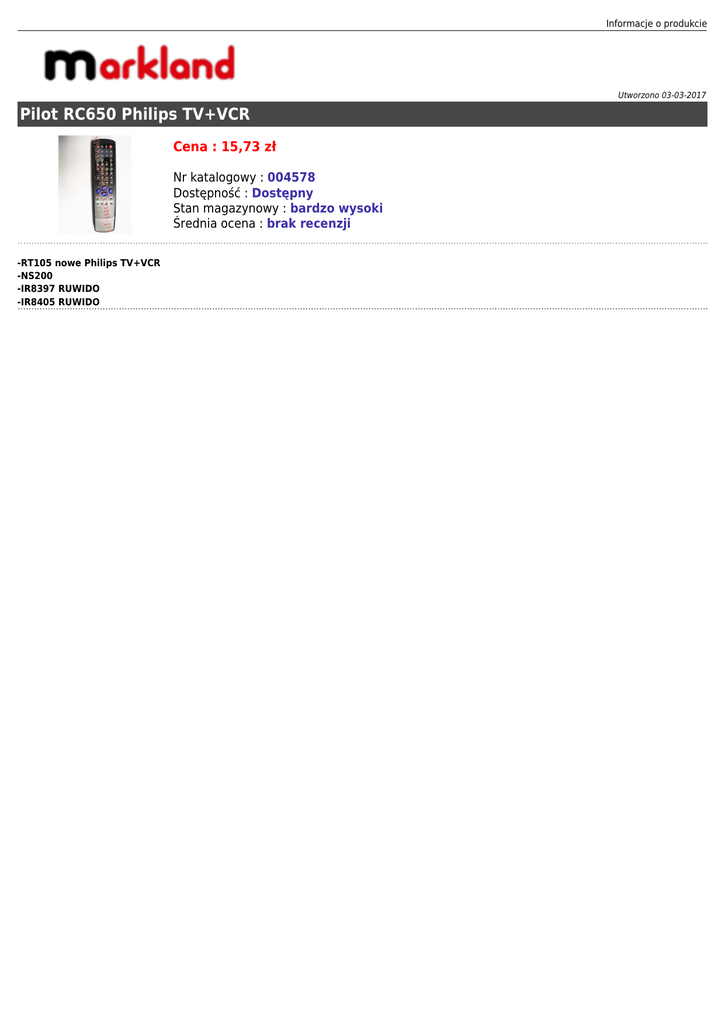 Informacje o produkcie

markland

Utworzono 03-03-2017

Pilot RC650 Philips TV+VCR

Cena : 15,73 zł

Nr katalogowy : 004578
Dostępność : Dostępny
Stan magazynowy : bardzo wysoki
Średnia ocena : brak recenzji

-RT105 nowe Philips TV+VCR
-NS200
-IR8397 RUWIDO
-IR8405 RUWIDO